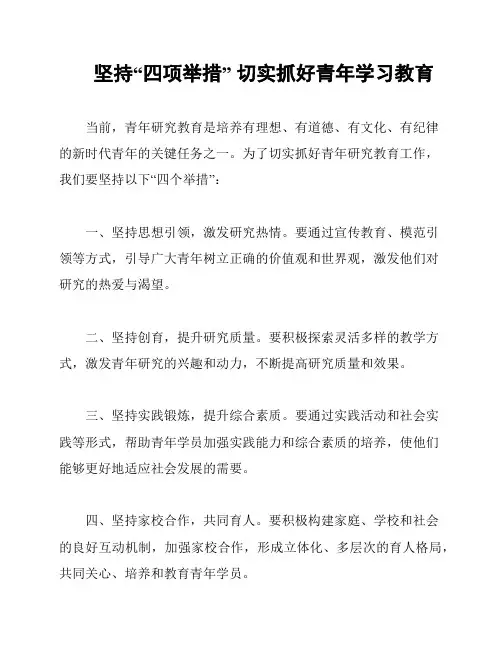 坚持“四项举措” 切实抓好青年学习教育

当前，青年研究教育是培养有理想、有道德、有文化、有纪律的新时代青年的关键任务之一。为了切实抓好青年研究教育工作，我们要坚持以下“四个举措”：

一、坚持思想引领，激发研究热情。要通过宣传教育、模范引领等方式，引导广大青年树立正确的价值观和世界观，激发他们对研究的热爱与渴望。

二、坚持创育，提升研究质量。要积极探索灵活多样的教学方式，激发青年研究的兴趣和动力，不断提高研究质量和效果。

三、坚持实践锻炼，提升综合素质。要通过实践活动和社会实践等形式，帮助青年学员加强实践能力和综合素质的培养，使他们能够更好地适应社会发展的需要。

四、坚持家校合作，共同育人。要积极构建家庭、学校和社会的良好互动机制，加强家校合作，形成立体化、多层次的育人格局，共同关心、培养和教育青年学员。